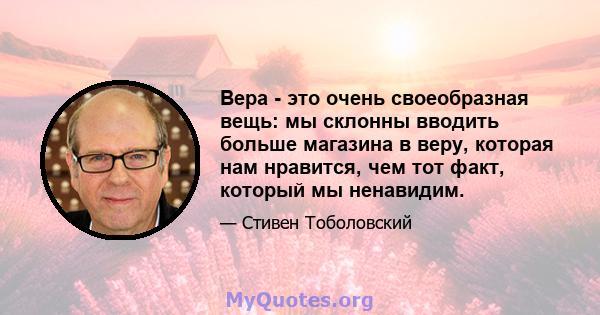 Вера - это очень своеобразная вещь: мы склонны вводить больше магазина в веру, которая нам нравится, чем тот факт, который мы ненавидим.

— Стивен Тоболовский

MyQuotes.org